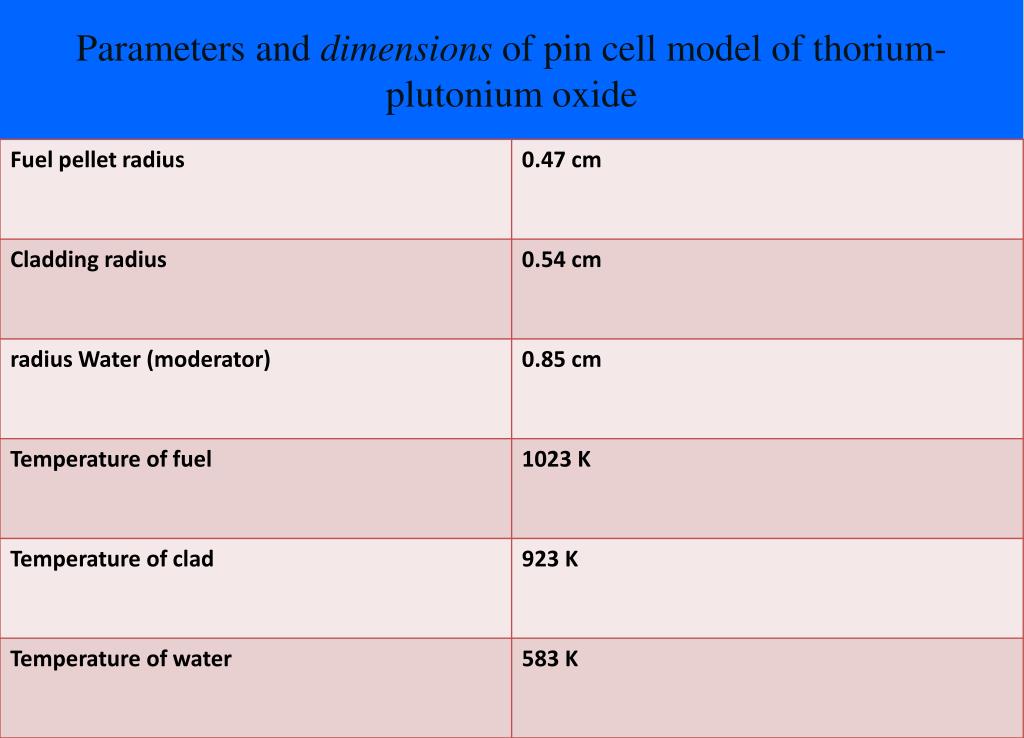 Parameters and dimensions of pin cell model of thorium-plutonium oxide

| Fuel pellet radius | 0.47 cm |
|---|---|
| Cladding radius | 0.54 cm |
| radius Water (moderator) | 0.85 cm |
| Temperature of fuel | 1023 K |
| Temperature of clad | 923 K |
| Temperature of water | 583 K |